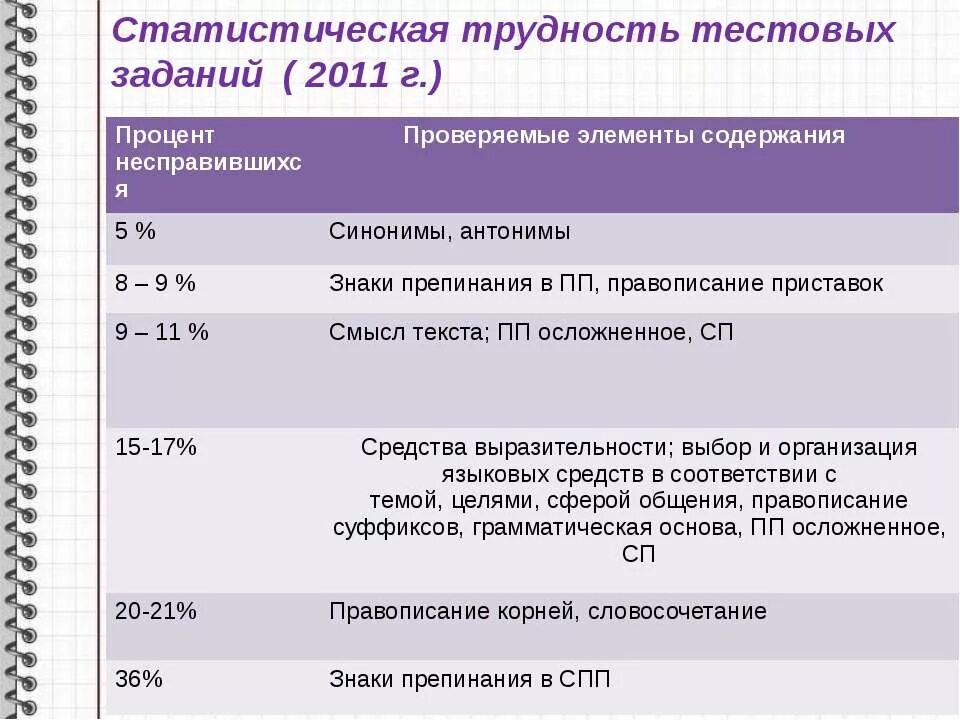 Статистическая трудность тестовых заданий ( 2011 г.)

| Процент несправившихся | Проверяемые элементы содержания |
|---|---|
| 5 % | Синонимы, антонимы |
| 8 – 9 % | Знаки препинания в ПП, правописание приставок |
| 9 – 11 % | Смысл текста; ПП осложненное, СП |
| 15-17% | Средства выразительности; выбор и организация языковых средств в соответствии с темой, целями, сферой общения, правописание суффиксов, грамматическая основа, ПП осложненное, СП |
| 20-21% | Правописание корней, словосочетание |
| 36% | Знаки препинания в СПП |